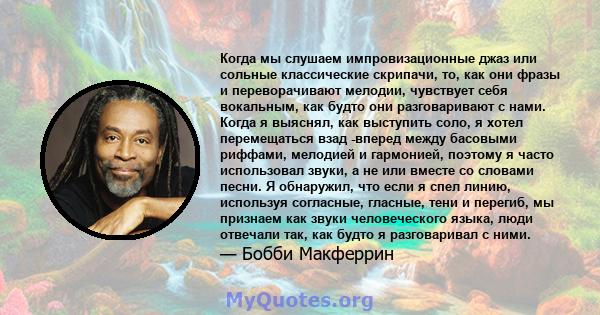 Когда мы слушаем импровизационные джаз или сольные классические скрипачи, то, как они фразы и переворачивают мелодии, чувствует себя вокальным, как будто они разговаривают с нами. Когда я выяснял, как выступить соло, я хотел перемещаться взад -вперед между басовыми риффами, мелодией и гармонией, поэтому я часто использовал звуки, а не или вместе со словами песни. Я обнаружил, что если я спел линию, используя согласные, гласные, тени и перегиб, мы признаем как звуки человеческого языка, люди отвечали так, как будто я разговаривал с ними.
— Бобби Макферрин

MyQuotes.org